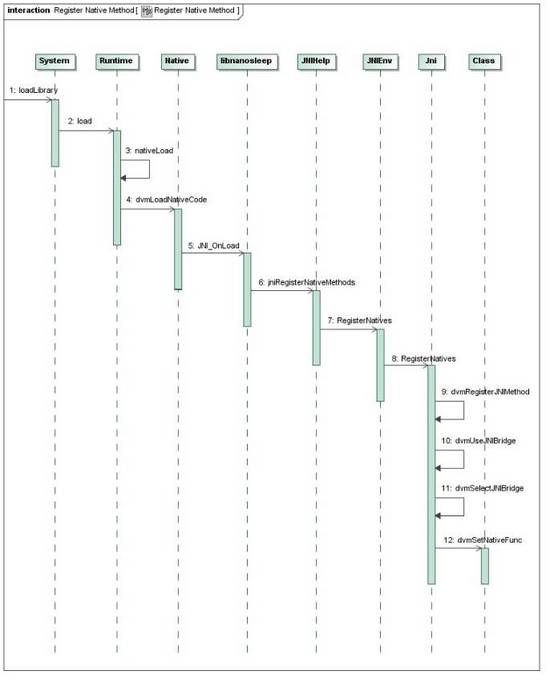 interaction Register Native Method [ Register Native Method ]

System

Runtime

Native

libnanosleep

JNIHelp

JNIEnv

Jni

Class

1: loadLibrary

2: load

3: nativeLoad

4: dvmLoadNativeCode

5: JNI_OnLoad

6: jniRegisterNativeMethods

7: RegisterNatives

8: RegisterNatives

9: dvmRegisterJNIMethod

10: dvmUseJNIBridge

11: dvmSelectJNIBridge

12: dvmSetNativeFunc